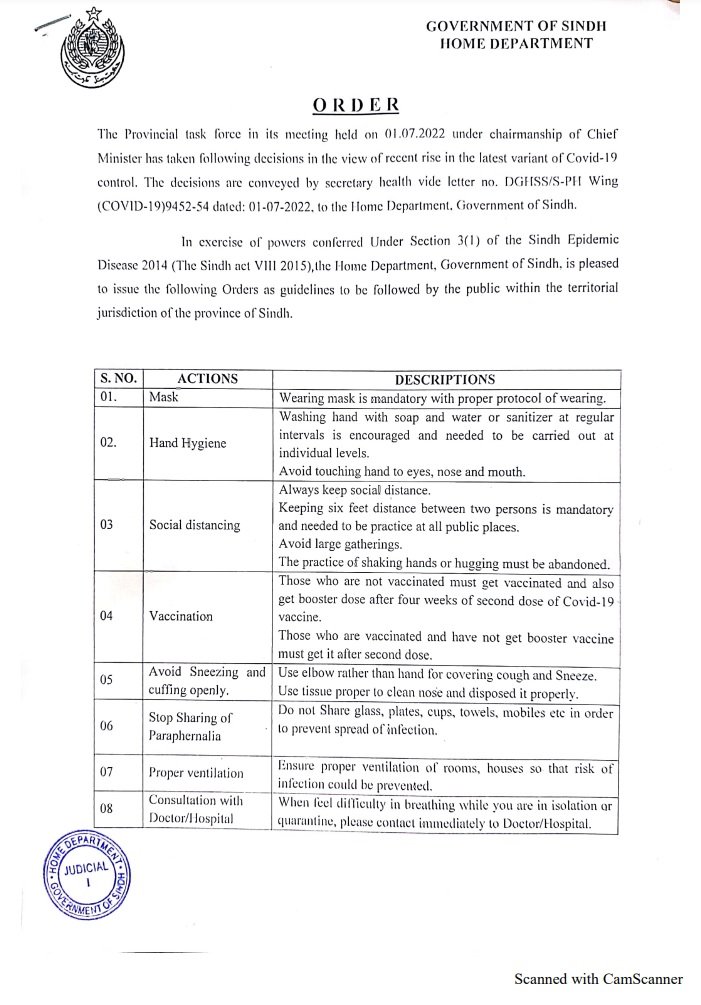 GOVERNMENT OF SINDH
HOME DEPARTMENT

ORDER

The Provincial task force in its meeting held on 01.07.2022 under chairmanship of Chief Minister has taken following decisions in the view of recent rise in the latest variant of Covid-19 control. The decisions are conveyed by secretary health vide letter no. DGHSS/S-PH Wing (COVID-19)9452-54 dated: 01-07-2022, to the Home Department, Government of Sindh.

In exercise of powers conferred Under Section 3(1) of the Sindh Epidemic Disease 2014 (The Sindh act VIII 2015),the Home Department, Government of Sindh, is pleased to issue the following Orders as guidelines to be followed by the public within the territorial jurisdiction of the province of Sindh.

| S. NO. | ACTIONS | DESCRIPTIONS |
|---|---|---|
| 01. | Mask | Wearing mask is mandatory with proper protocol of wearing. |
| 02. | Hand Hygiene | Washing hand with soap and water or sanitizer at regular intervals is encouraged and needed to be carried out at individual levels. Avoid touching hand to eyes, nose and mouth. |
| 03 | Social distancing | Always keep social distance. Keeping six feet distance between two persons is mandatory and needed to be practice at all public places. Avoid large gatherings. The practice of shaking hands or hugging must be abandoned. |
| 04 | Vaccination | Those who are not vaccinated must get vaccinated and also get booster dose after four weeks of second dose of Covid-19 vaccine. Those who are vaccinated and have not get booster vaccine must get it after second dose. |
| 05 | Avoid Sneezing and cuffing openly. | Use elbow rather than hand for covering cough and Sneeze. Use tissue proper to clean nose and disposed it properly. |
| 06 | Stop Sharing of Paraphernalia | Do not Share glass, plates, cups, towels, mobiles etc in order to prevent spread of infection. |
| 07 | Proper ventilation | Ensure proper ventilation of rooms, houses so that risk of infection could be prevented. |
| 08 | Consultation with Doctor/Hospital | When feel difficulty in breathing while you are in isolation or quarantine, please contact immediately to Doctor/Hospital. |

HOME DEPARTMENT
JUDICIAL I
GOVERNMENT OF SINDH

Scanned with CamScanner